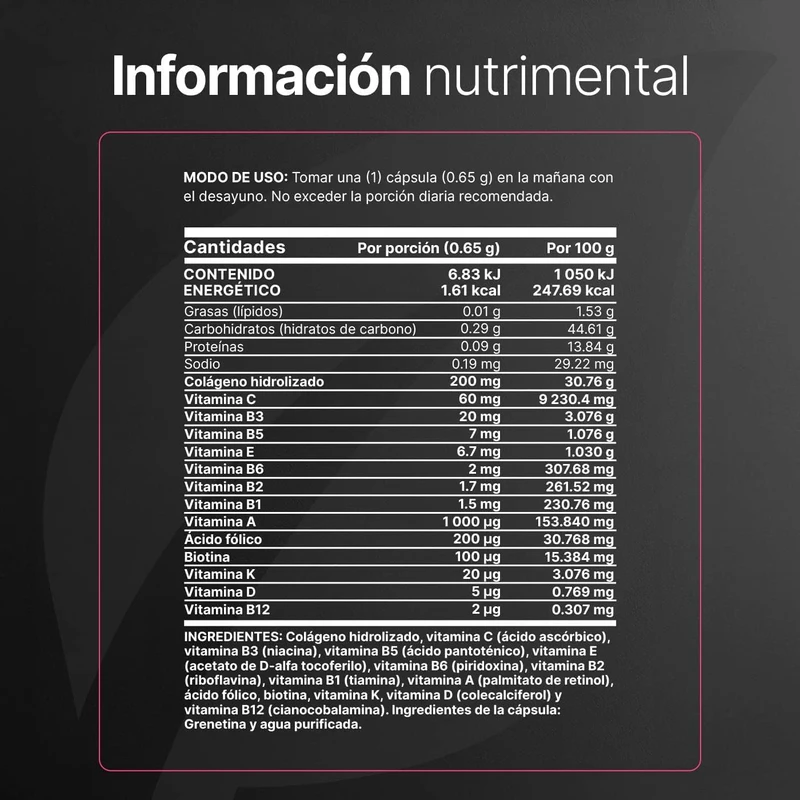 Información nutrimental

MODO DE USO: Tomar una (1) cápsula (0.65 g) en la mañana con el desayuno. No exceder la porción diaria recomendada.

| Cantidades | Por porción (0.65 g) | Por 100 g |
|---|---|---|
| CONTENIDO ENERGÉTICO | 6.83 kJ 1.61 kcal | 1 050 kJ 247.69 kcal |
| Grasas (lípidos) | 0.01 g | 1.53 g |
| Carbohidratos (hidratos de carbono) | 0.29 g | 44.61 g |
| Proteínas | 0.09 g | 13.84 g |
| Sodio | 0.19 mg | 29.22 mg |
| Colágeno hidrolizado | 200 mg | 30.76 g |
| Vitamina C | 60 mg | 9 230.4 mg |
| Vitamina B3 | 20 mg | 3.076 g |
| Vitamina B5 | 7 mg | 1.076 g |
| Vitamina E | 6.7 mg | 1.030 g |
| Vitamina B6 | 2 mg | 307.68 mg |
| Vitamina B2 | 1.7 mg | 261.52 mg |
| Vitamina B1 | 1.5 mg | 230.76 mg |
| Vitamina A | 1 000 µg | 153.840 mg |
| Ácido fólico | 200 µg | 30.768 mg |
| Biotina | 100 µg | 15.384 mg |
| Vitamina K | 20 µg | 3.076 mg |
| Vitamina D | 5 µg | 0.769 mg |
| Vitamina B12 | 2 µg | 0.307 mg |

INGREDIENTES: Colágeno hidrolizado, vitamina C (ácido ascórbico), vitamina B3 (niacina), vitamina B5 (ácido pantoténico), vitamina E (acetato de D-alfa tocoferilo), vitamina B6 (piridoxina), vitamina B2 (riboflavina), vitamina B1 (tiamina), vitamina A (palmitato de retinol), ácido fólico, biotina, vitamina K, vitamina D (colecalciferol) y vitamina B12 (cianocobalamina). Ingredientes de la cápsula: Grenetina y agua purificada.